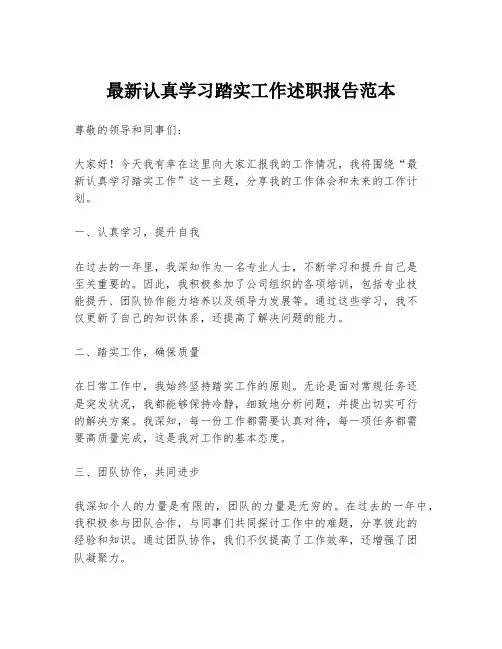 最新认真学习踏实工作述职报告范本

尊敬的领导和同事们：

大家好！今天我有幸在这里向大家汇报我的工作情况，我将围绕“最新认真学习踏实工作”这一主题，分享我的工作体会和未来的工作计划。

一、认真学习，提升自我

在过去的一年里，我深知作为一名专业人士，不断学习和提升自己是至关重要的。因此，我积极参加了公司组织的各项培训，包括专业技能提升、团队协作能力培养以及领导力发展等。通过这些学习，我不仅更新了自己的知识体系，还提高了解决问题的能力。

二、踏实工作，确保质量

在日常工作中，我始终坚持踏实工作的原则。无论是面对常规任务还是突发状况，我都能够保持冷静，细致地分析问题，并提出切实可行的解决方案。我深知，每一份工作都需要认真对待，每一项任务都需要高质量完成，这是我对工作的基本态度。

三、团队协作，共同进步

我深知个人的力量是有限的，团队的力量是无穷的。在过去的一年中，我积极参与团队合作，与同事们共同探讨工作中的难题，分享彼此的经验和知识。通过团队协作，我们不仅提高了工作效率，还增强了团队凝聚力。